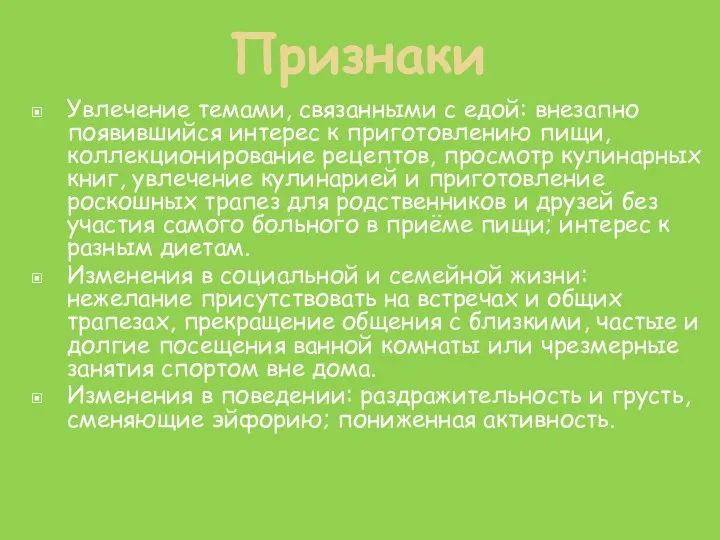 Признаки

Увлечение темами, связанными с едой: внезапно появившийся интерес к приготовлению пищи, коллекционирование рецептов, просмотр кулинарных книг, увлечение кулинарией и приготовление роскошных трапез для родственников и друзей без участия самого больного в приёме пищи; интерес к разным диетам.

Изменения в социальной и семейной жизни: нежелание присутствовать на встречах и общих трапезах, прекращение общения с близкими, частые и долгие посещения ванной комнаты или чрезмерные занятия спортом вне дома.

Изменения в поведении: раздражительность и грусть, сменяющие эйфорию; пониженная активность.